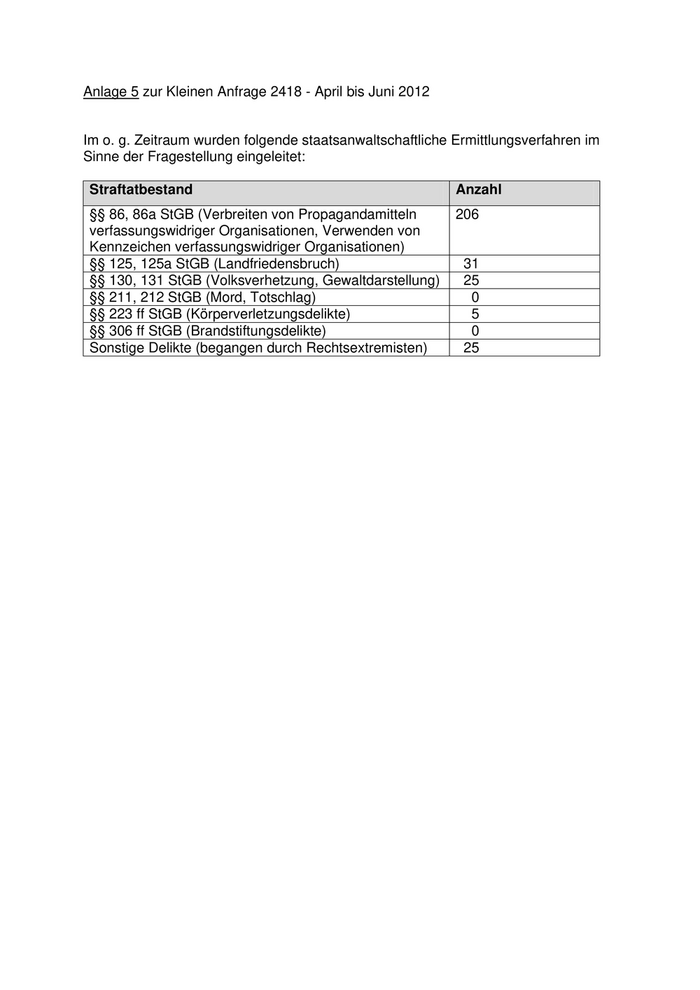 Anlage 5 zur Kleinen Anfrage 2418 - April bis Juni 2012

Im o. g. Zeitraum wurden folgende staatsanwaltschaftliche Ermittlungsverfahren im Sinne der Fragestellung eingeleitet:

| Straftatbestand | Anzahl |
|---|---|
| §§ 86, 86a StGB (Verbreiten von Propagandamitteln verfassungswidriger Organisationen, Verwenden von Kennzeichen verfassungswidriger Organisationen) | 206 |
| §§ 125, 125a StGB (Landfriedensbruch) | 31 |
| §§ 130, 131 StGB (Volksverhetzung, Gewaltdarstellung) | 25 |
| §§ 211, 212 StGB (Mord, Totschlag) | 0 |
| §§ 223 ff StGB (Körperverletzungsdelikte) | 5 |
| §§ 306 ff StGB (Brandstiftungsdelikte) | 0 |
| Sonstige Delikte (begangen durch Rechtsextremisten) | 25 |